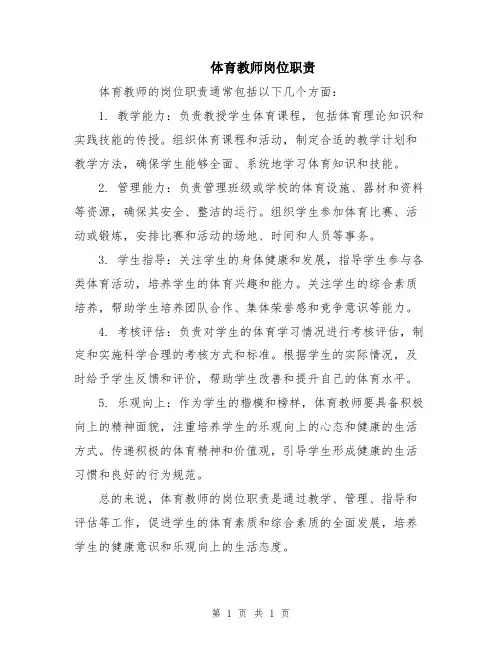 体育教师岗位职责

体育教师的岗位职责通常包括以下几个方面：

1. 教学能力：负责教授学生体育课程，包括体育理论知识和实践技能的传授。组织体育课程和活动，制定合适的教学计划和教学方法，确保学生能够全面、系统地学习体育知识和技能。

2. 管理能力：负责管理班级或学校的体育设施、器材和资料等资源，确保其安全、整洁的运行。组织学生参加体育比赛、活动或锻炼，安排比赛和活动的场地、时间和人员等事务。

3. 学生指导：关注学生的身体健康和发展，指导学生参与各类体育活动，培养学生的体育兴趣和能力。关注学生的综合素质培养，帮助学生培养团队合作、集体荣誉感和竞争意识等能力。

4. 考核评估：负责对学生的体育学习情况进行考核评估，制定和实施科学合理的考核方式和标准。根据学生的实际情况，及时给予学生反馈和评价，帮助学生改善和提升自己的体育水平。

5. 乐观向上：作为学生的楷模和榜样，体育教师要具备积极向上的精神面貌，注重培养学生的乐观向上的心态和健康的生活方式。传递积极的体育精神和价值观，引导学生形成健康的生活习惯和良好的行为规范。

总的来说，体育教师的岗位职责是通过教学、管理、指导和评估等工作，促进学生的体育素质和综合素质的全面发展，培养学生的健康意识和乐观向上的生活态度。

第 1 页 共 1 页